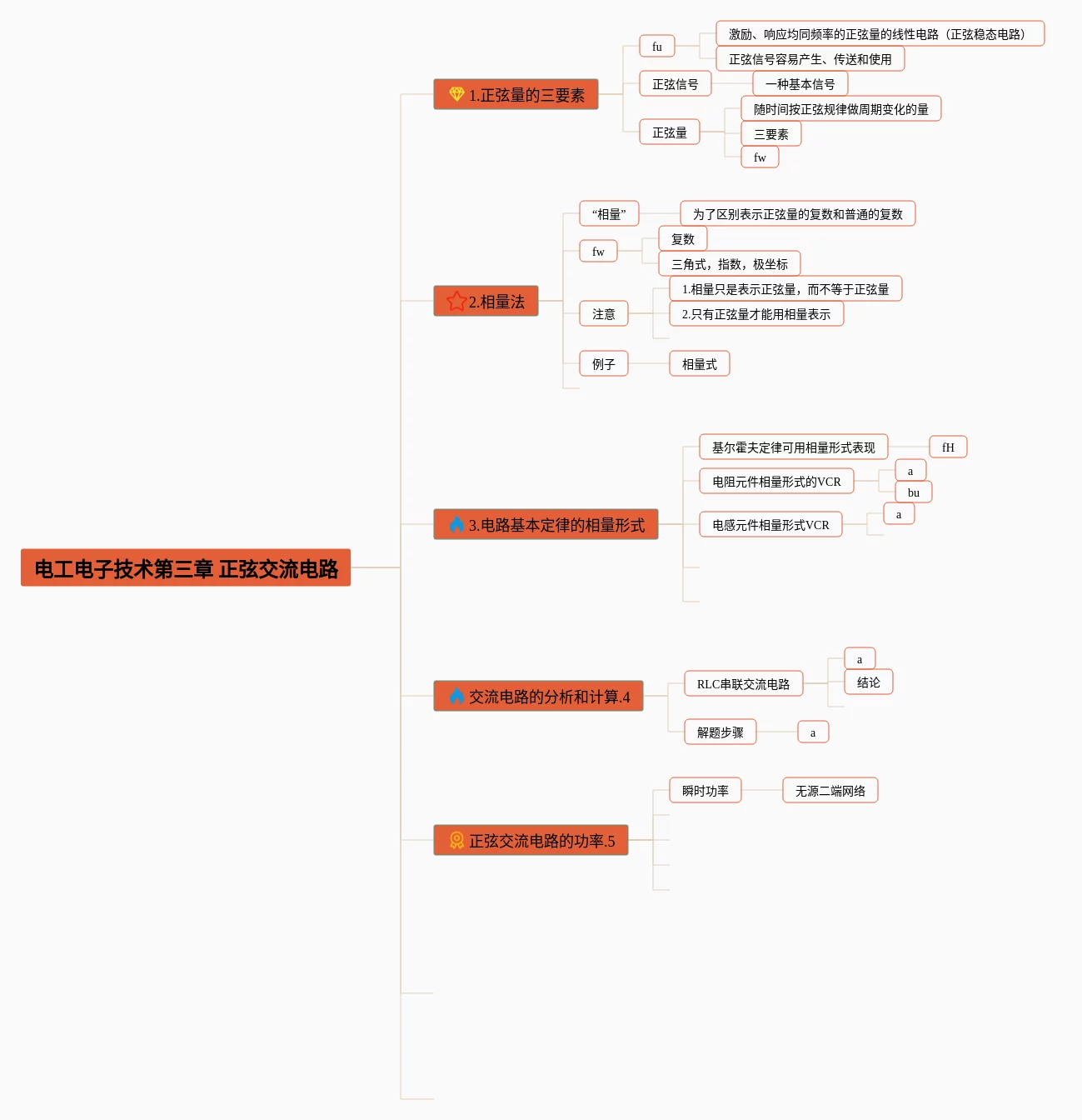 电工电子技术第三章 正弦交流电路

1.正弦量的三要素

fu

激励、响应均同频率的正弦量的线性电路（正弦稳态电路）

正弦信号容易产生、传送和使用

正弦信号

一种基本信号

正弦量

随时间按正弦规律做周期变化的量

三要素

fw

2.相量法

“相量”

为了区别表示正弦量的复数和普通的复数

fw

复数

三角式，指数，极坐标

注意

1.相量只是表示正弦量，而不等于正弦量

2.只有正弦量才能用相量表示

例子

相量式

3.电路基本定律的相量形式

基尔霍夫定律可用相量形式表现

fH

电阻元件相量形式的VCR

a

bu

电感元件相量形式VCR

a

交流电路的分析和计算.4

RLC串联交流电路

a

结论

解题步骤

a

正弦交流电路的功率.5

瞬时功率

无源二端网络